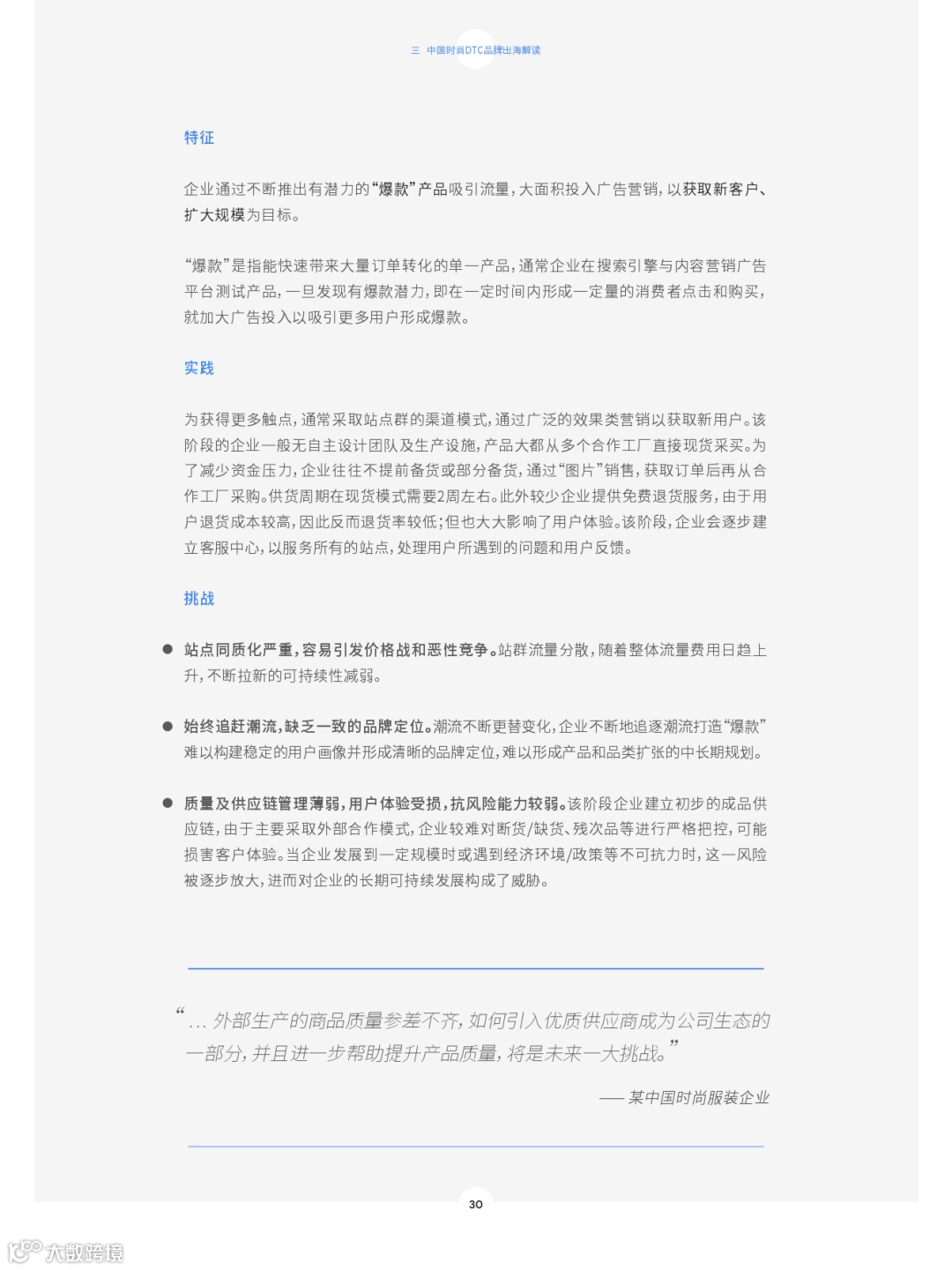 三 中国时尚DTC品牌出海解读

特征

企业通过不断推出有潜力的“爆款”产品吸引流量，大面积投入广告营销，以获取新客户、扩大规模为目标。

“爆款”是指能快速带来大量订单转化的单一产品，通常企业在搜索引擎与内容营销广告平台测试产品，一旦发现有爆款潜力，即在一定时间内形成一定量的消费者点击和购买，就加大广告投入以吸引更多用户形成爆款。

实践

为获得更多触点，通常采取站点群的渠道模式，通过广泛的效果类营销以获取新用户。该阶段的企业一般无自主设计团队及生产设施，产品大都从多个合作工厂直接现货采买。为了减少资金压力，企业往往不提前备货或部分备货，通过“图片”销售，获取订单后再从合作工厂采购。供货周期在现货模式需要2周左右。此外较少企业提供免费退货服务，由于用户退货成本较高，因此反而退货率较低；但也大大影响了用户体验。该阶段，企业会逐步建立客服中心，以服务所有的站点，处理用户所遇到的问题和用户反馈。

挑战

● 站点同质化严重，容易引发价格战和恶性竞争。站群流量分散，随着整体流量费用日趋上升，不断拉新的可持续性减弱。

● 始终追赶潮流，缺乏一致的品牌定位。潮流不断更替变化，企业不断地追逐潮流打造“爆款”难以构建稳定的用户画像并形成清晰的品牌定位，难以形成产品和品类扩张的中长期规划。

● 质量及供应链管理薄弱，用户体验受损，抗风险能力较弱。该阶段企业建立初步的成品供应链，由于主要采取外部合作模式，企业较难对断货/缺货、残次品等进行严格把控，可能损害客户体验。当企业发展到一定规模时或遇到经济环境/政策等不可抗力时，这一风险被逐步放大，进而对企业的长期可持续发展构成了威胁。

“… 外部生产的商品质量参差不齐，如何引入优质供应商成为公司生态的一部分，并且进一步帮助提升产品质量，将是未来一大挑战。”

—— 某中国时尚服装企业

30

大数跨境